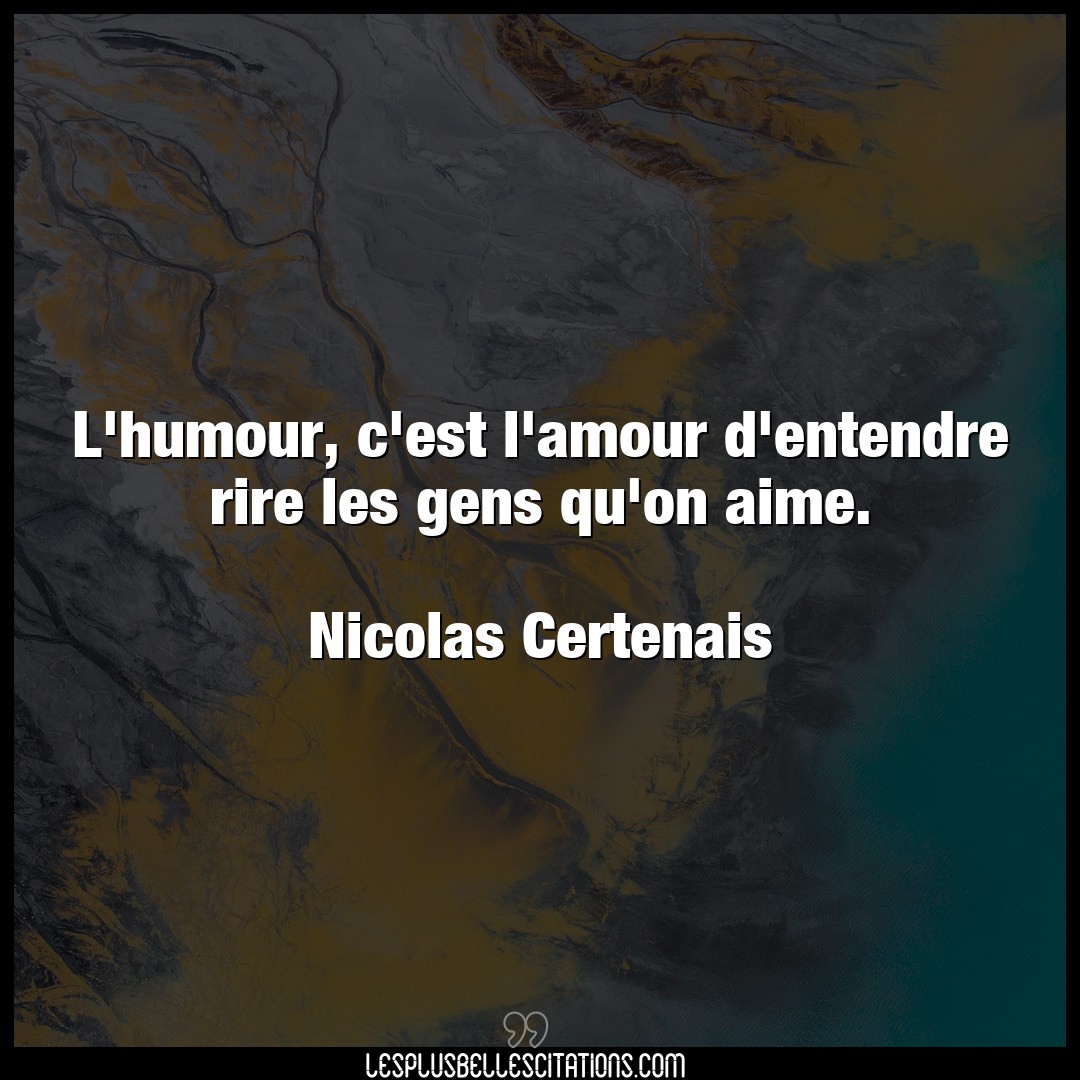 L'humour, c'est l'amour d'entendre rire les gens qu'on aime.

Nicolas Certenais

LESPLUSBELLESCITATIONS.COM